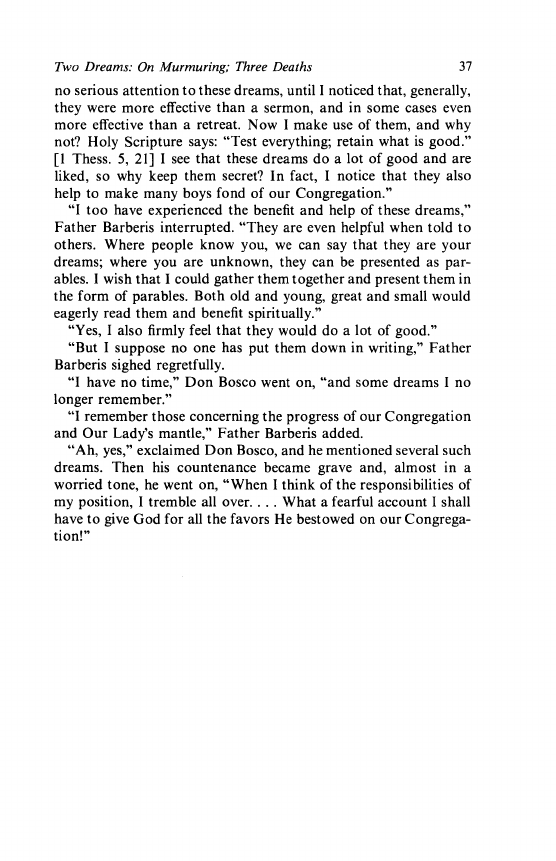 Two Dreams: On Murmuring; Three Deaths 37

no serious attention to these dreams, until I noticed that, generally, they were more effective than a sermon, and in some cases even more effective than a retreat. Now I make use of them, and why not? Holy Scripture says: "Test everything; retain what is good." [1 Thess. 5, 21] I see that these dreams do a lot of good and are liked, so why keep them secret? In fact, I notice that they also help to make many boys fond of our Congregation."

"I too have experienced the benefit and help of these dreams," Father Barberis interrupted. "They are even helpful when told to others. Where people know you, we can say that they are your dreams; where you are unknown, they can be presented as parables. I wish that I could gather them together and present them in the form of parables. Both old and young, great and small would eagerly read them and benefit spiritually."

"Yes, I also firmly feel that they would do a lot of good."

"But I suppose no one has put them down in writing," Father Barberis sighed regretfully.

"I have no time," Don Bosco went on, "and some dreams I no longer remember."

"I remember those concerning the progress of our Congregation and Our Lady's mantle," Father Barberis added.

"Ah, yes," exclaimed Don Bosco, and he mentioned several such dreams. Then his countenance became grave and, almost in a worried tone, he went on, "When I think of the responsibilities of my position, I tremble all over. . . . What a fearful account I shall have to give God for all the favors He bestowed on our Congregation!"